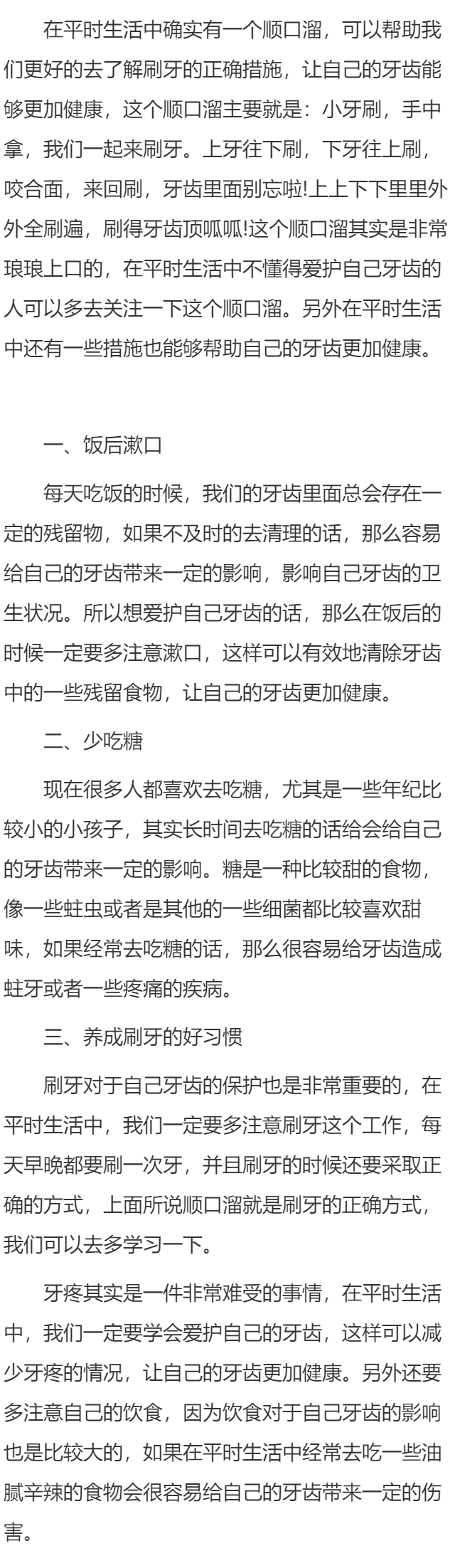 在平时生活中确实有一个顺口溜，可以帮助我们更好的去了解刷牙的正确措施，让自己的牙齿能够更加健康，这个顺口溜主要就是：小牙刷，手中拿，我们一起来刷牙。上牙往下刷，下牙往上刷，咬合面，来回刷，牙齿里面别忘啦!上上下下里里外外全刷遍，刷得牙齿顶呱呱!这个顺口溜其实是非常琅琅上口的，在平时生活中不懂得爱护自己牙齿的人可以多去关注一下这个顺口溜。另外在平时生活中还有一些措施也能够帮助自己的牙齿更加健康。

一、饭后漱口

每天吃饭的时候，我们的牙齿里面总会存在一定的残留物，如果不及时的去清理的话，那么容易给自己的牙齿带来一定的影响，影响自己牙齿的卫生状况。所以想爱护自己牙齿的话，那么在饭后的时候一定要多注意漱口，这样可以有效地清除牙齿中的一些残留食物，让自己的牙齿更加健康。

二、少吃糖

现在很多人都喜欢去吃糖，尤其是一些年纪比较小的小孩子，其实长时间去吃糖的话给会给自己的牙齿带来一定的影响。糖是一种比较甜的食物，像一些蛀虫或者是其他的一些细菌都比较喜欢甜味，如果经常去吃糖的话，那么很容易给牙齿造成蛀牙或者一些疼痛的疾病。

三、养成刷牙的好习惯

刷牙对于自己牙齿的保护也是非常重要的，在平时生活中，我们一定要多注意刷牙这个工作，每天早晚都要刷一次牙，并且刷牙的时候还要采取正确的方式，上面所说顺口溜就是刷牙的正确方式，我们可以去多学习一下。

牙疼其实是一件非常难受的事情，在平时生活中，我们一定要学会爱护自己的牙齿，这样可以减少牙疼的情况，让自己的牙齿更加健康。另外还要多注意自己的饮食，因为饮食对于自己牙齿的影响也是比较大的，如果在平时生活中经常去吃一些油腻辛辣的食物会很容易给自己的牙齿带来一定的伤害。